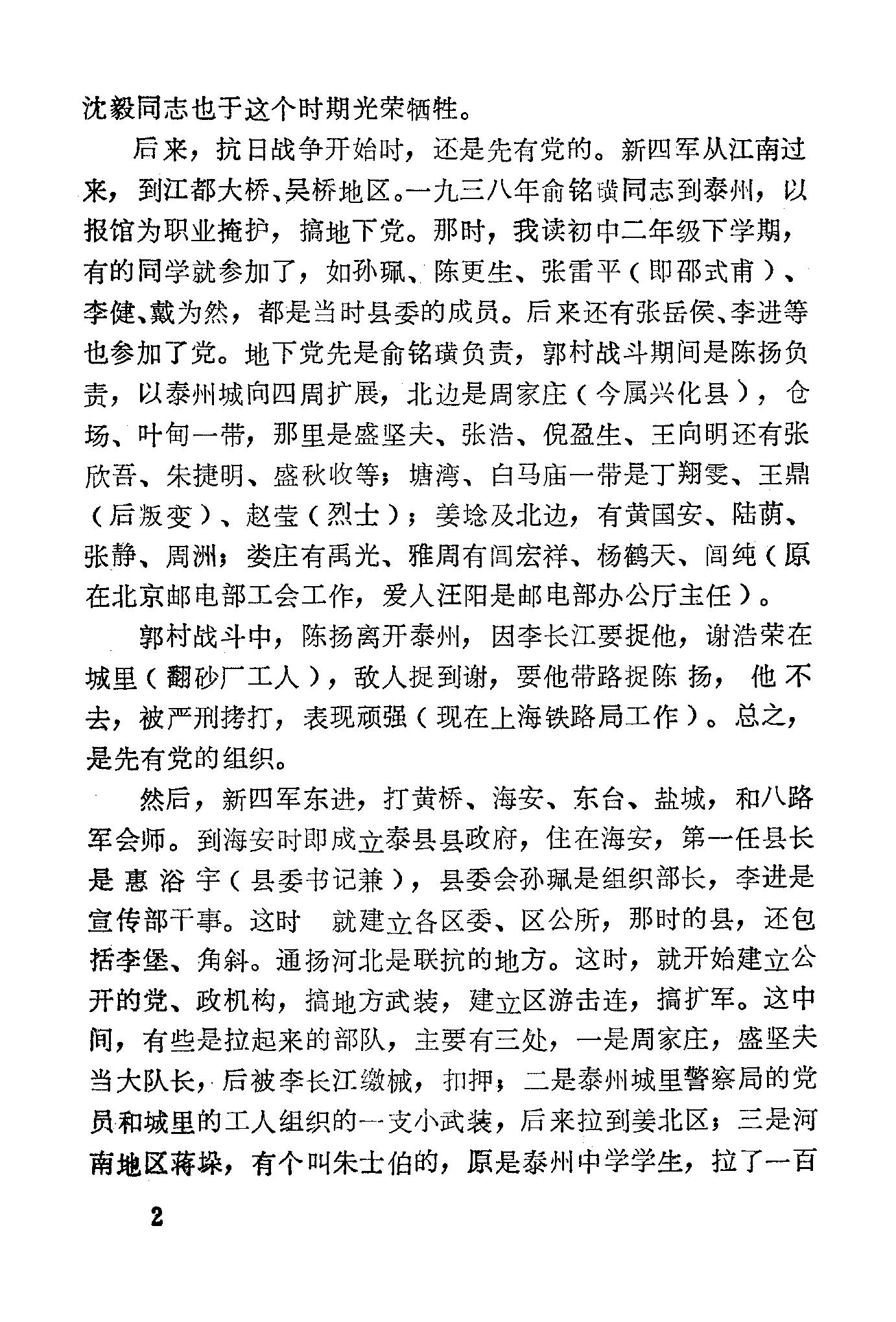 沈毅同志也于这个时期光荣牺牲。

后来，抗日战争开始时，还是先有党的。新四军从江南过来，到江都大桥、吴桥地区。一九三八年俞铭璜同志到泰州，以报馆为职业掩护，搞地下党。那时，我读初中二年级下学期，有的同学就参加了，如孙珮、陈更生、张雷平（即邵式甫）、李健、戴为然，都是当时县委的成员。后来还有张岳侯、李进等也参加了党。地下党先是俞铭璜负责，郭村战斗期间是陈扬负责，以泰州城向四周扩展，北边是周家庄（今属兴化县），仓场、叶甸一带，那里是盛坚夫、张浩、倪盈生、王向明还有张欣吾、朱捷明、盛秋收等；塘湾、白马庙一带是丁翔雯、王鼎（后叛变）、赵莹（烈士）；姜埝及北边，有黄国安、陆荫、张静、周洲；娄庄有禹光、雅周有闾宏祥、杨鹤天、闾纯（原在北京邮电部工会工作，爱人汪阳是邮电部办公厅主任）。

郭村战斗中，陈扬离开泰州，因李长江要捉他，谢浩荣在城里（翻砂厂工人），敌人捉到谢，要他带路捉陈扬，他不去，被严刑拷打，表现顽强（现在上海铁路局工作）。总之，是先有党的组织。

然后，新四军东进，打黄桥、海安、东台、盐城，和八路军会师。到海安时即成立泰县县政府，住在海安，第一任县长是惠浴宇（县委书记兼），县委会孙珮是组织部长，李进是宣传部干事。这时 就建立各区委、区公所，那时的县，还包括李堡、角斜。通扬河北是联抗的地方。这时，就开始建立公开的党、政机构，搞地方武装，建立区游击连，搞扩军。这中间，有些是拉起来的部队，主要有三处，一是周家庄，盛坚夫当大队长，后被李长江缴械，扣押；二是泰州城里警察局的党员和城里的工人组织的一支小武装，后来拉到姜北区；三是河南地区蒋垛，有个叫朱士伯的，原是泰州中学学生，拉了一百

2